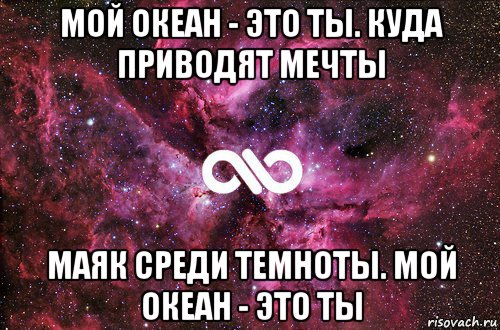 МОЙ ОКЕАН - ЭТО ТЫ. КУДА ПРИВОДЯТ МЕЧТЫ

МАЯК СРЕДИ ТЕМНОТЫ. МОЙ ОКЕАН - ЭТО ТЫ

risovach.ru